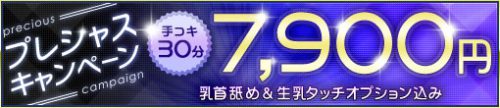 precious
プレシャス
キャンペーン
campaign

手コキ
30分

7,900円

乳首舐め＆生乳タッチオプション込み